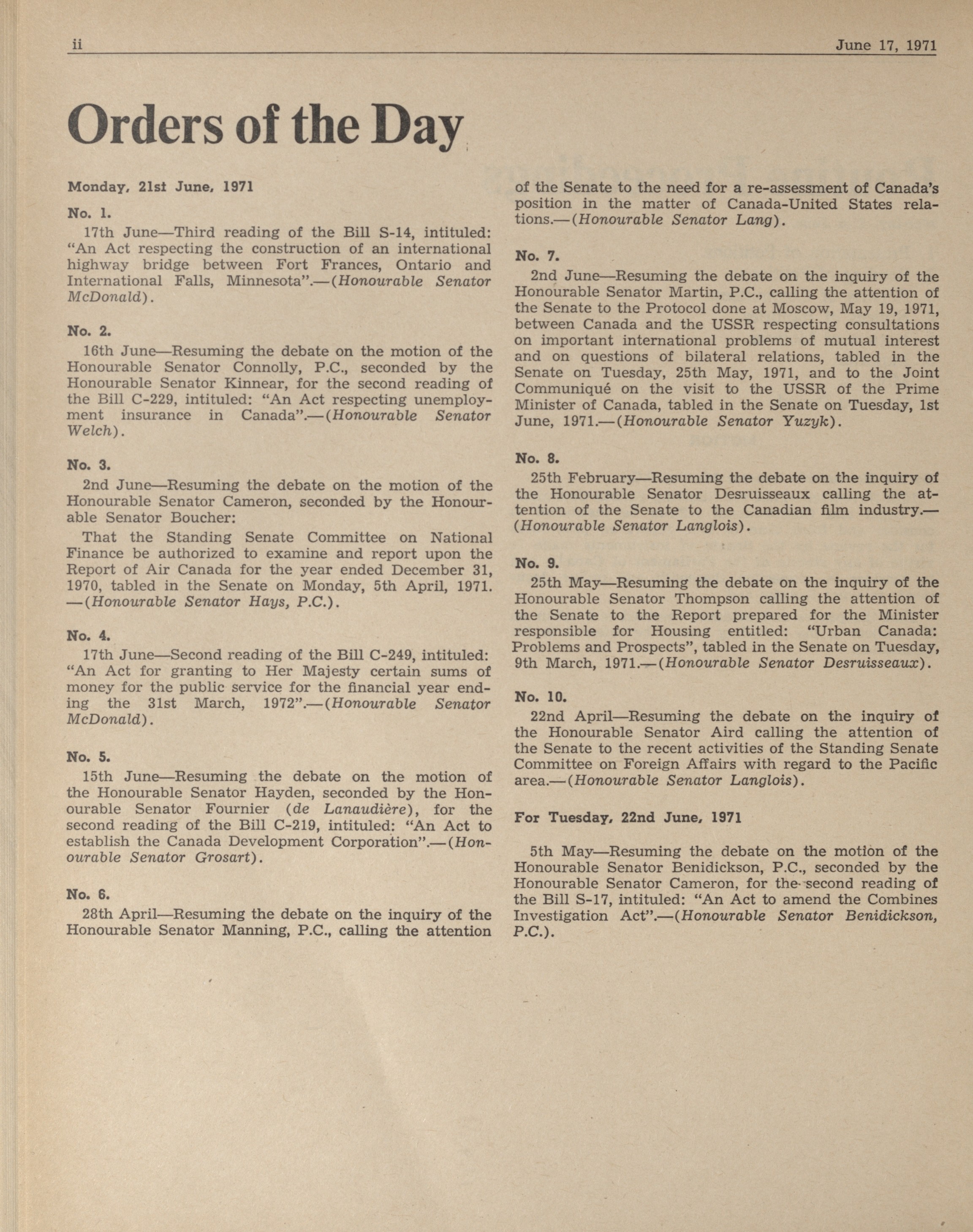 ii June 17, 1971

Orders of the Day

Monday, 21st June, 1971

No. 1.

17th June—Third reading of the Bill S-14, intituled: "An Act respecting the construction of an international highway bridge between Fort Frances, Ontario and International Falls, Minnesota".—(Honourable Senator McDonald).

No. 2.

16th June—Resuming the debate on the motion of the Honourable Senator Connolly, P.C., seconded by the Honourable Senator Kinnear, for the second reading of the Bill C-229, intituled: "An Act respecting unemployment insurance in Canada".—(Honourable Senator Welch).

No. 3.

2nd June—Resuming the debate on the motion of the Honourable Senator Cameron, seconded by the Honourable Senator Boucher:

That the Standing Senate Committee on National Finance be authorized to examine and report upon the Report of Air Canada for the year ended December 31, 1970, tabled in the Senate on Monday, 5th April, 1971. —(Honourable Senator Hays, P.C.).

No. 4.

17th June—Second reading of the Bill C-249, intituled: "An Act for granting to Her Majesty certain sums of money for the public service for the financial year ending the 31st March, 1972".—(Honourable Senator McDonald).

No. 5.

15th June—Resuming the debate on the motion of the Honourable Senator Hayden, seconded by the Honourable Senator Fournier (de Lanaudière), for the second reading of the Bill C-219, intituled: "An Act to establish the Canada Development Corporation".—(Honourable Senator Grosart).

No. 6.

28th April—Resuming the debate on the inquiry of the Honourable Senator Manning, P.C., calling the attention of the Senate to the need for a re-assessment of Canada's position in the matter of Canada-United States relations.—(Honourable Senator Lang).

No. 7.

2nd June—Resuming the debate on the inquiry of the Honourable Senator Martin, P.C., calling the attention of the Senate to the Protocol done at Moscow, May 19, 1971, between Canada and the USSR respecting consultations on important international problems of mutual interest and on questions of bilateral relations, tabled in the Senate on Tuesday, 25th May, 1971, and to the Joint Communiqué on the visit to the USSR of the Prime Minister of Canada, tabled in the Senate on Tuesday, 1st June, 1971.—(Honourable Senator Yuzyk).

No. 8.

25th February—Resuming the debate on the inquiry of the Honourable Senator Desruisseaux calling the attention of the Senate to the Canadian film industry.—(Honourable Senator Langlois).

No. 9.

25th May—Resuming the debate on the inquiry of the Honourable Senator Thompson calling the attention of the Senate to the Report prepared for the Minister responsible for Housing entitled: "Urban Canada: Problems and Prospects", tabled in the Senate on Tuesday, 9th March, 1971.—(Honourable Senator Desruisseaux).

No. 10.

22nd April—Resuming the debate on the inquiry of the Honourable Senator Aird calling the attention of the Senate to the recent activities of the Standing Senate Committee on Foreign Affairs with regard to the Pacific area.—(Honourable Senator Langlois).

For Tuesday, 22nd June, 1971

5th May—Resuming the debate on the motion of the Honourable Senator Benidickson, P.C., seconded by the Honourable Senator Cameron, for the second reading of the Bill S-17, intituled: "An Act to amend the Combines Investigation Act".—(Honourable Senator Benidickson, P.C.).